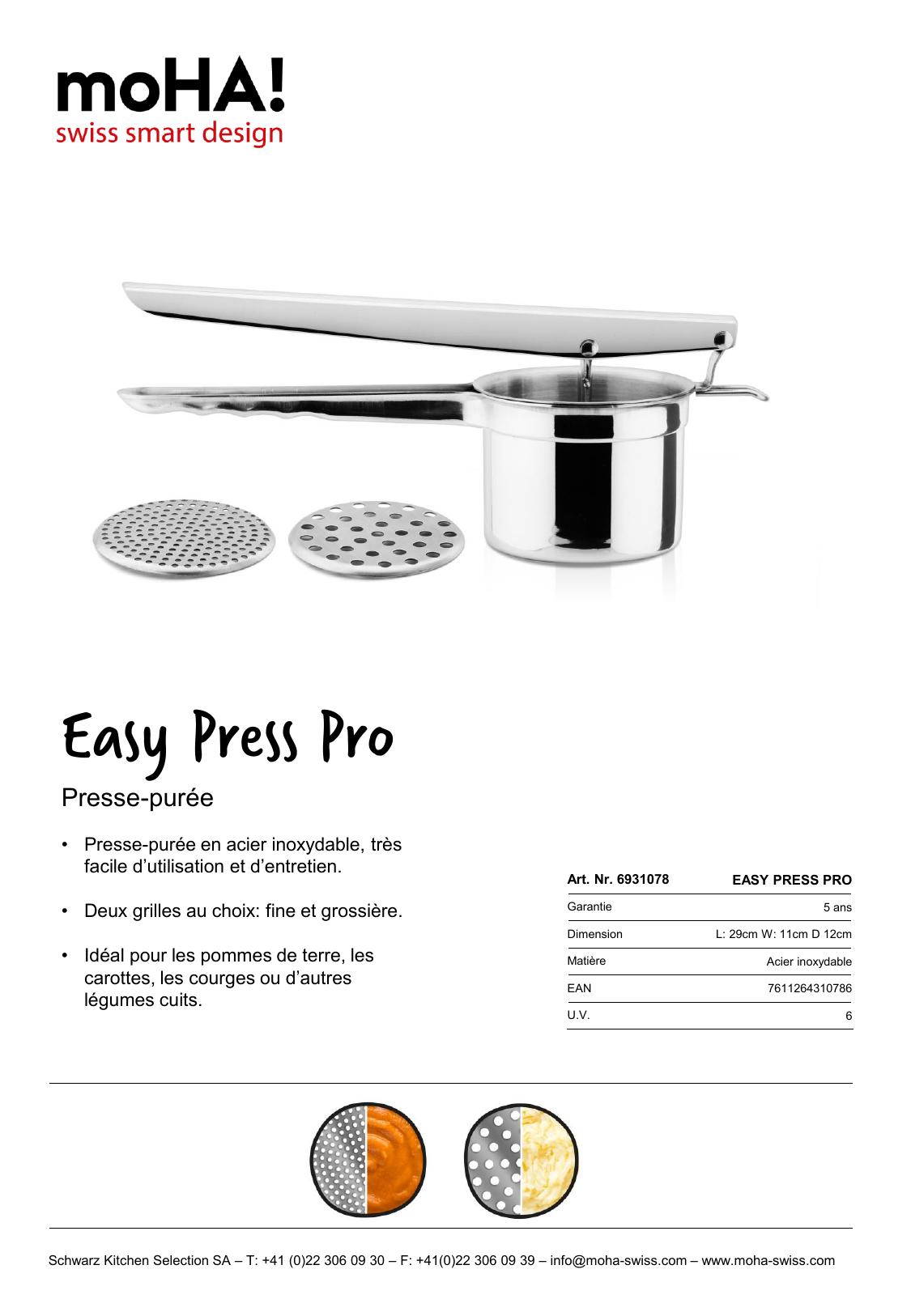 moHA!
swiss smart design

Easy Press Pro

Presse-purée

• Presse-purée en acier inoxydable, très facile d'utilisation et d'entretien.

• Deux grilles au choix: fine et grossière.

• Idéal pour les pommes de terre, les carottes, les courges ou d'autres légumes cuits.

| Art. Nr. 6931078 | EASY PRESS PRO |
|---|---|
| Garantie | 5 ans |
| Dimension | L: 29cm W: 11cm D 12cm |
| Matière | Acier inoxydable |
| EAN | 7611264310786 |
| U.V. | 6 |

Schwarz Kitchen Selection SA – T: +41 (0)22 306 09 30 – F: +41(0)22 306 09 39 – info@moha-swiss.com – www.moha-swiss.com